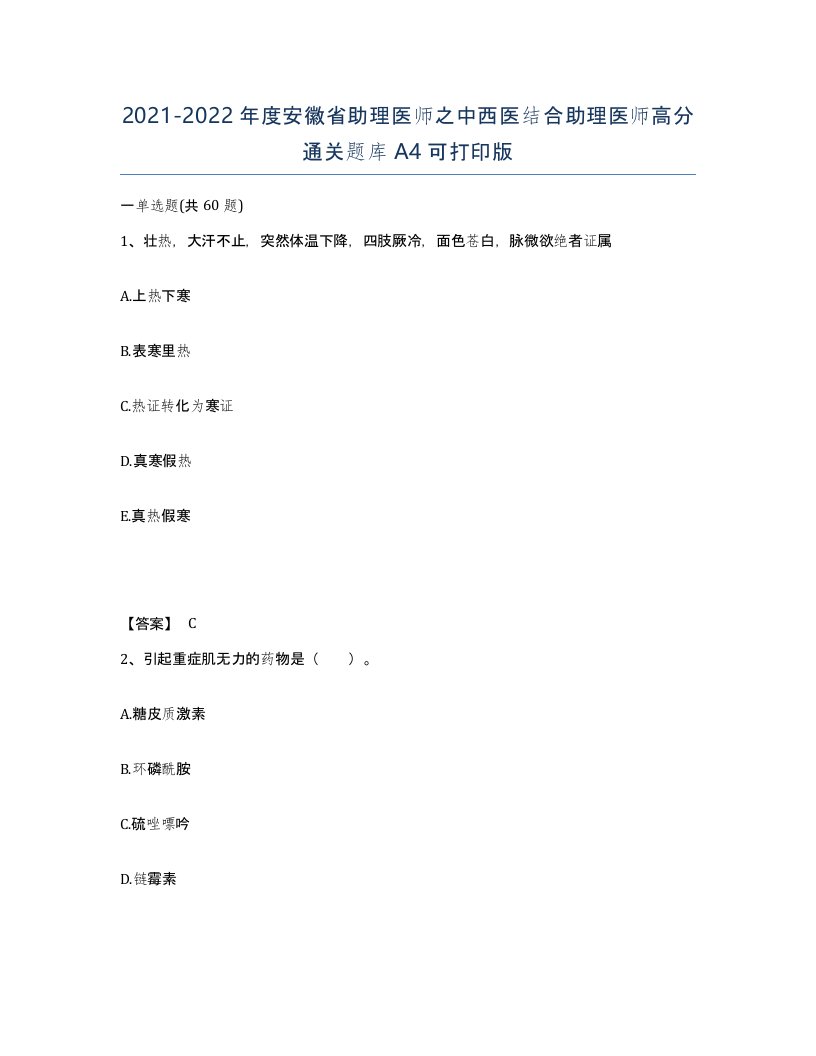 2021-2022年度安徽省助理医师之中西医结合助理医师高分通关题库A4可打印版

一单选题(共60题)

1、壮热，大汗不止，突然体温下降，四肢厥冷，面色苍白，脉微欲绝者证属

A.上热下寒

B.表寒里热

C.热证转化为寒证

D.真寒假热

E.真热假寒

【答案】 C

2、引起重症肌无力的药物是（ ）。

A.糖皮质激素

B.环磷酰胺

C.硫唑嘌呤

D.链霉素